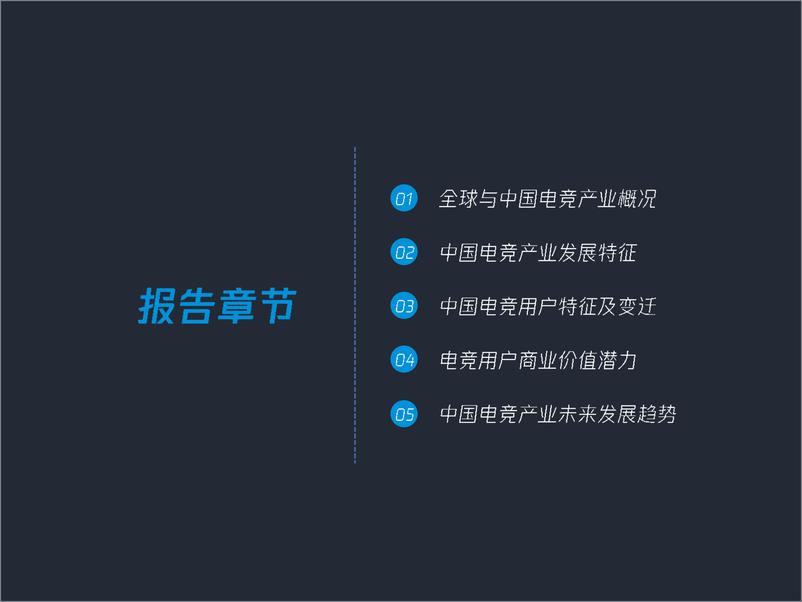 报告章节

01 全球与中国电竞产业概况

02 中国电竞产业发展特征

03 中国电竞用户特征及变迁

04 电竞用户商业价值潜力

05 中国电竞产业未来发展趋势